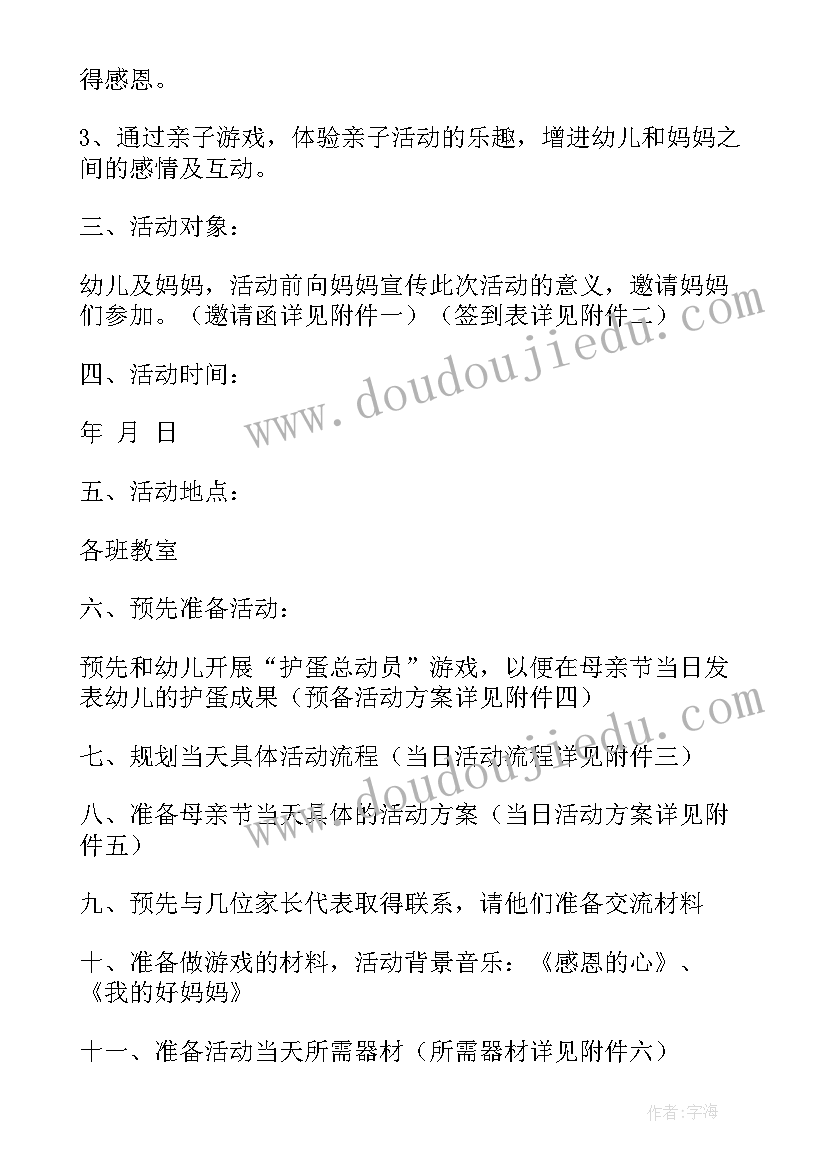 得感恩。

3、通过亲子游戏，体验亲子活动的乐趣，增进幼儿和妈妈之间的感情及互动。

三、活动对象：

幼儿及妈妈，活动前向妈妈宣传此次活动的意义，邀请妈妈们参加。（邀请函详见附件一）（签到表详见附件二）

四、活动时间：

年 月 日

五、活动地点：

各班教室

六、预先准备活动：

预先和幼儿开展“护蛋总动员”游戏，以便在母亲节当日发表幼儿的护蛋成果（预备活动方案详见附件四）

七、规划当天具体活动流程（当日活动流程详见附件三）

八、准备母亲节当天具体的活动方案（当日活动方案详见附件五）

九、预先与几位家长代表取得联系，请他们准备交流材料

十、准备做游戏的材料，活动背景音乐：《感恩的心》、《我的好妈妈》

十一、准备活动当天所需器材（所需器材详见附件六）

www.doudoujiedu.com

www.doudoujiedu.com

作者：宇海